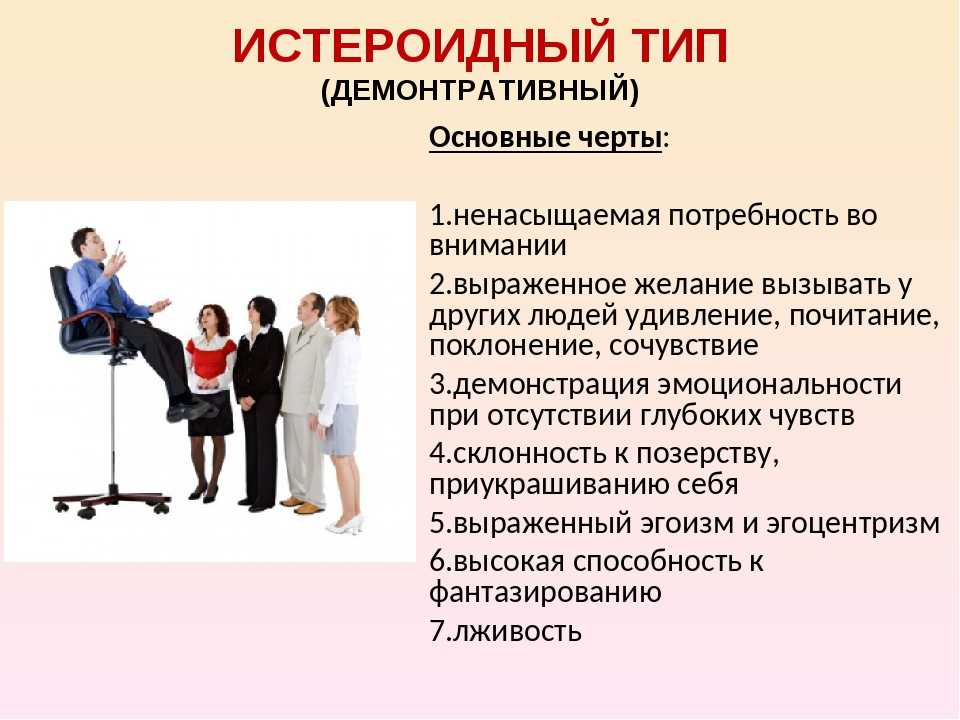 ИСТЕРОИДНЫЙ ТИП
(ДЕМОНТРАТИВНЫЙ)

Основные черты:

1.ненасыщаемая потребность во внимании
2.выраженное желание вызывать у других людей удивление, почитание, поклонение, сочувствие
3.демонстрация эмоциональности при отсутствии глубоких чувств
4.склонность к позерству, приукрашиванию себя
5.выраженный эгоизм и эгоцентризм
6.высокая способность к фантазированию
7.лживость